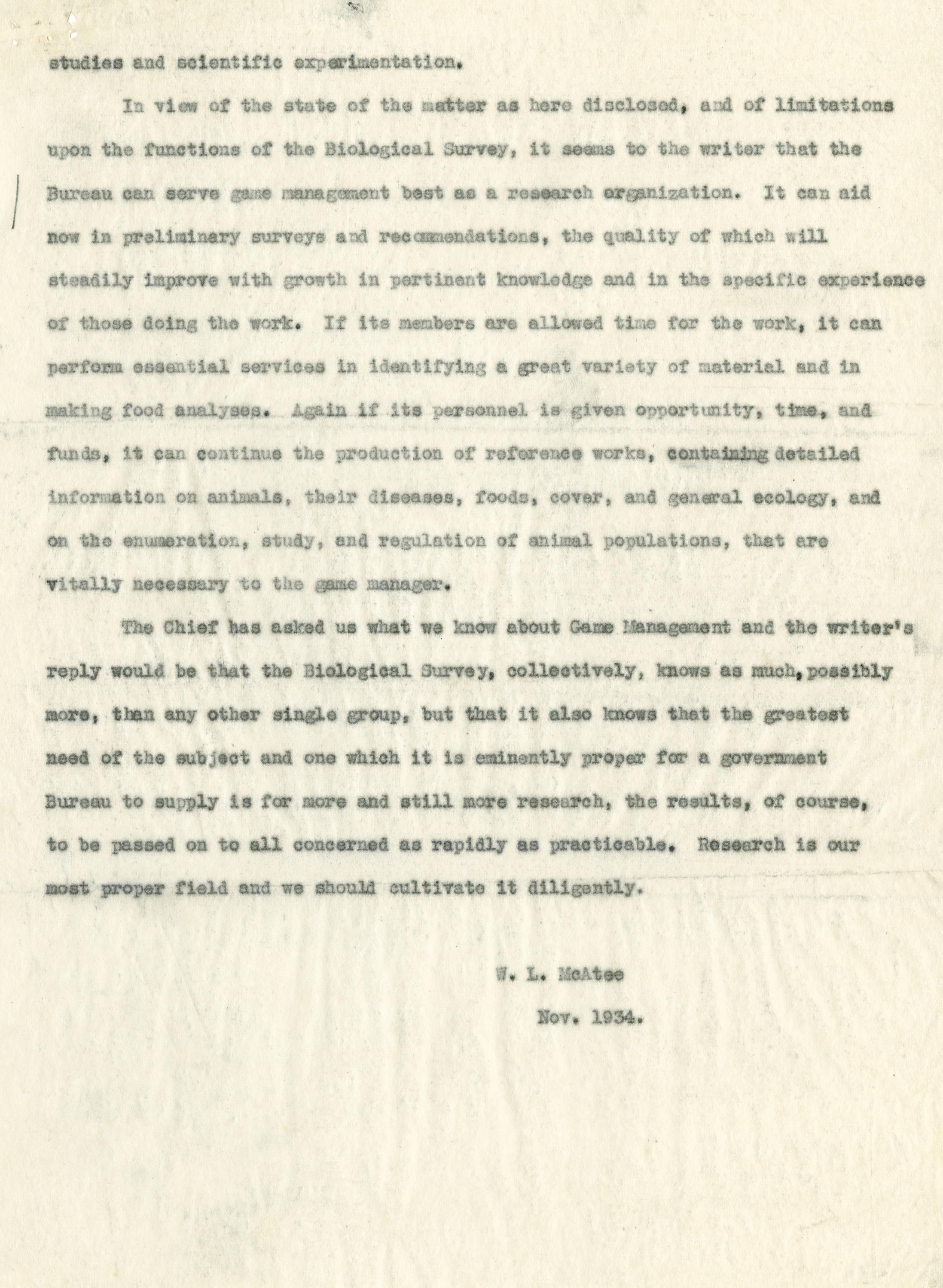 studies and scientific experimentation.

In view of the state of the matter as here disclosed, and of limitations upon the functions of the Biological Survey, it seems to the writer that the Bureau can serve game management best as a research organization. It can aid now in preliminary surveys and recommendations, the quality of which will steadily improve with growth in pertinent knowledge and in the specific experience of those doing the work. If its members are allowed time for the work, it can perform essential services in identifying a great variety of material and in making food analyses. Again if its personnel is given opportunity, time, and funds, it can continue the production of reference works, containing detailed information on animals, their diseases, foods, cover, and general ecology, and on the enumeration, study, and regulation of animal populations, that are vitally necessary to the game manager.

The Chief has asked us what we know about Game Management and the writer's reply would be that the Biological Survey, collectively, knows as much, possibly more, than any other single group, but that it also knows that the greatest need of the subject and one which it is eminently proper for a government Bureau to supply is for more and still more research, the results, of course, to be passed on to all concerned as rapidly as practicable. Research is our most proper field and we should cultivate it diligently.

W. L. McAtee

Nov. 1934.